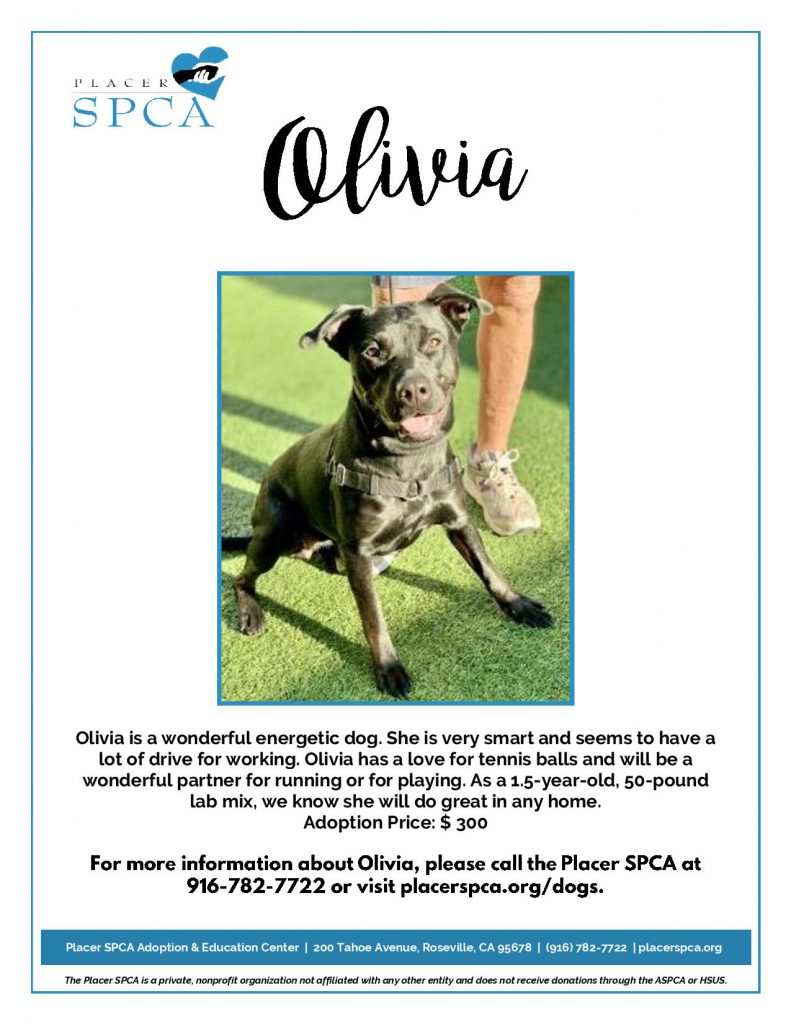 PLACER
SPCA

Olivia

Olivia is a wonderful energetic dog. She is very smart and seems to have a lot of drive for working. Olivia has a love for tennis balls and will be a wonderful partner for running or for playing. As a 1.5-year-old, 50-pound lab mix, we know she will do great in any home.
Adoption Price: $ 300

For more information about Olivia, please call the Placer SPCA at 916-782-7722 or visit placerspca.org/dogs.

Placer SPCA Adoption & Education Center | 200 Tahoe Avenue, Roseville, CA 95678 | (916) 782-7722 | placerspca.org

The Placer SPCA is a private, nonprofit organization not affiliated with any other entity and does not receive donations through the ASPCA or HSUS.